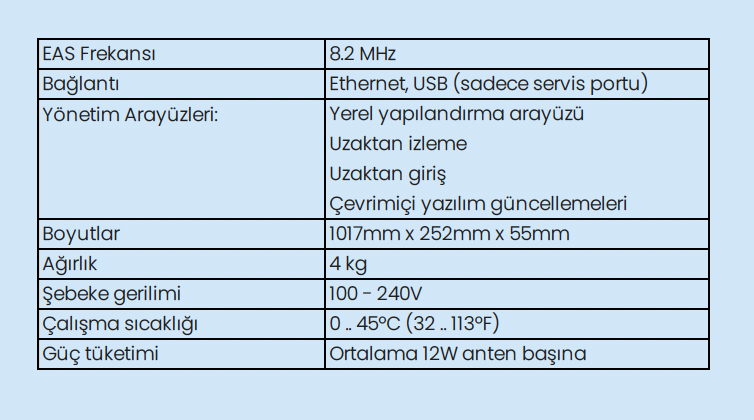 | EAS Frekansı | 8.2 MHz |
|---|---|
| Bağlantı | Ethernet, USB (sadece servis portu) |
| Yönetim Arayüzleri: | Yerel yapılandırma arayüzü Uzaktan izleme Uzaktan giriş Çevrimiçi yazılım güncellemeleri |
| Boyutlar | 1017mm x 252mm x 55mm |
| Ağırlık | 4 kg |
| Şebeke gerilimi | 100 - 240V |
| Çalışma sıcaklığı | 0 .. 45°C (32 .. 113°F) |
| Güç tüketimi | Ortalama 12W anten başına |